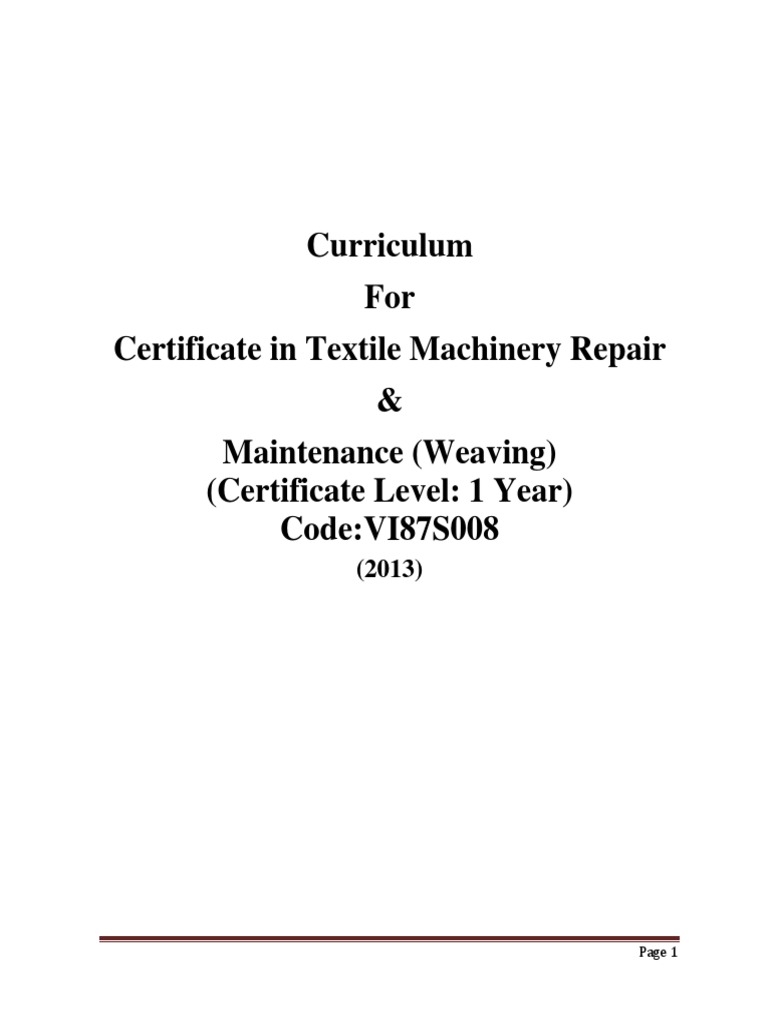 Curriculum
For
Certificate in Textile Machinery Repair
&
Maintenance (Weaving)
(Certificate Level: 1 Year)
Code:VI87S008
(2013)

Page 1